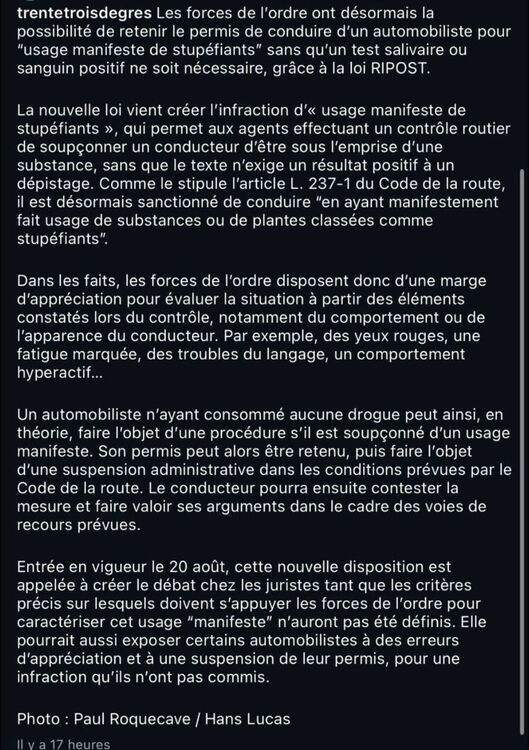 trentetroisdegres Les forces de l'ordre ont désormais la possibilité de retenir le permis de conduire d'un automobiliste pour "usage manifeste de stupéfiants" sans qu'un test salivaire ou sanguin positif ne soit nécessaire, grâce à la loi RIPOST.

La nouvelle loi vient créer l'infraction d'« usage manifeste de stupéfiants », qui permet aux agents effectuant un contrôle routier de soupçonner un conducteur d'être sous l'emprise d'une substance, sans que le texte n'exige un résultat positif à un dépistage. Comme le stipule l'article L. 237-1 du Code de la route, il est désormais sanctionné de conduire "en ayant manifestement fait usage de substances ou de plantes classées comme stupéfiants".

Dans les faits, les forces de l'ordre disposent donc d'une marge d'appréciation pour évaluer la situation à partir des éléments constatés lors du contrôle, notamment du comportement ou de l'apparence du conducteur. Par exemple, des yeux rouges, une fatigue marquée, des troubles du langage, un comportement hyperactif...

Un automobiliste n'ayant consommé aucune drogue peut ainsi, en théorie, faire l'objet d'une procédure s'il est soupçonné d'un usage manifeste. Son permis peut alors être retenu, puis faire l'objet d'une suspension administrative dans les conditions prévues par le Code de la route. Le conducteur pourra ensuite contester la mesure et faire valoir ses arguments dans le cadre des voies de recours prévues.

Entrée en vigueur le 20 août, cette nouvelle disposition est appelée à créer le débat chez les juristes tant que les critères précis sur lesquels doivent s'appuyer les forces de l'ordre pour caractériser cet usage "manifeste" n'auront pas été définis. Elle pourrait aussi exposer certains automobilistes à des erreurs d'appréciation et à une suspension de leur permis, pour une infraction qu'ils n'ont pas commis.

Photo : Paul Roquecave / Hans Lucas

Il y a 17 heures